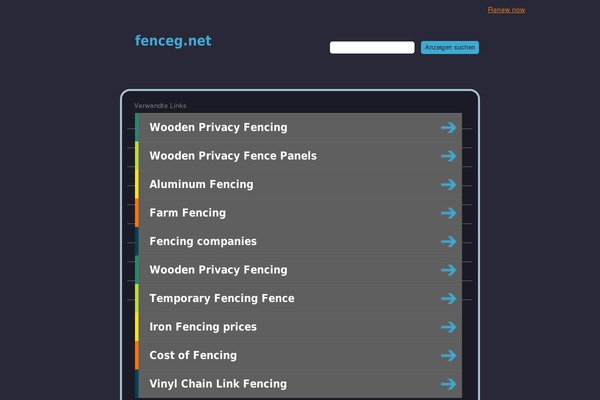 Renew now

fenceg.net

Anzeigen suchen

Verwandte Links

Wooden Privacy Fencing

Wooden Privacy Fence Panels

Aluminum Fencing

Farm Fencing

Fencing companies

Wooden Privacy Fencing

Temporary Fencing Fence

Iron Fencing prices

Cost of Fencing

Vinyl Chain Link Fencing